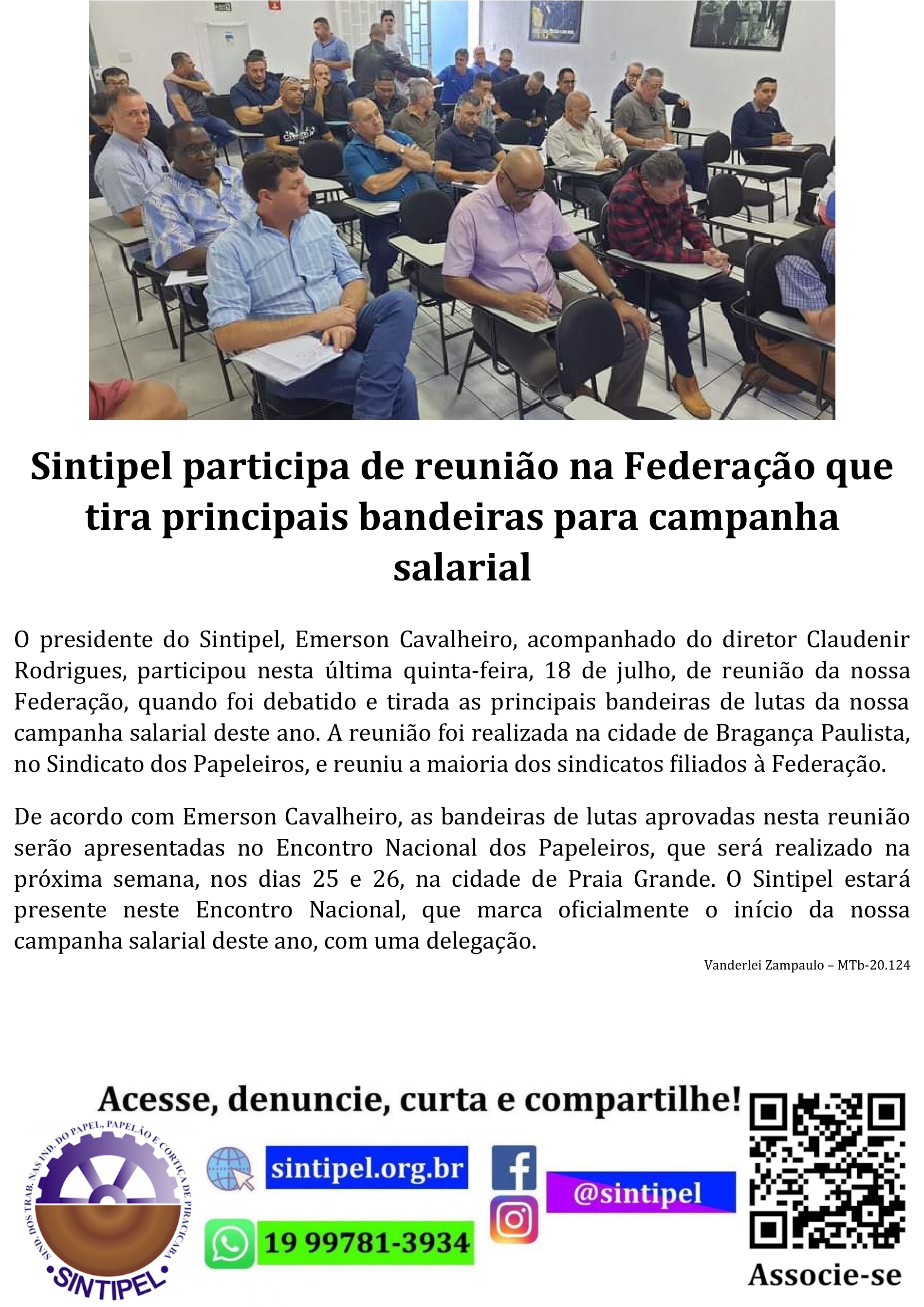 Sintipel participa de reunião na Federação que tira principais bandeiras para campanha salarial

O presidente do Sintipel, Emerson Cavalheiro, acompanhado do diretor Claudenir Rodrigues, participou nesta última quinta-feira, 18 de julho, de reunião da nossa Federação, quando foi debatido e tirada as principais bandeiras de lutas da nossa campanha salarial deste ano. A reunião foi realizada na cidade de Bragança Paulista, no Sindicato dos Papeleiros, e reuniu a maioria dos sindicatos filiados à Federação.

De acordo com Emerson Cavalheiro, as bandeiras de lutas aprovadas nesta reunião serão apresentadas no Encontro Nacional dos Papeleiros, que será realizado na próxima semana, nos dias 25 e 26, na cidade de Praia Grande. O Sintipel estará presente neste Encontro Nacional, que marca oficialmente o início da nossa campanha salarial deste ano, com uma delegação.

Vanderlei Zampaulo – MTb-20.124

Acesse, denuncie, curta e compartilhe!

SIND. DOS TRAB. NAS IND. DO PAPEL, PAPELÃO E CORTIÇA DE PIRACICABA

SINTIPEL

sintipel.org.br

19 99781-3934

@sintipel

Associe-se